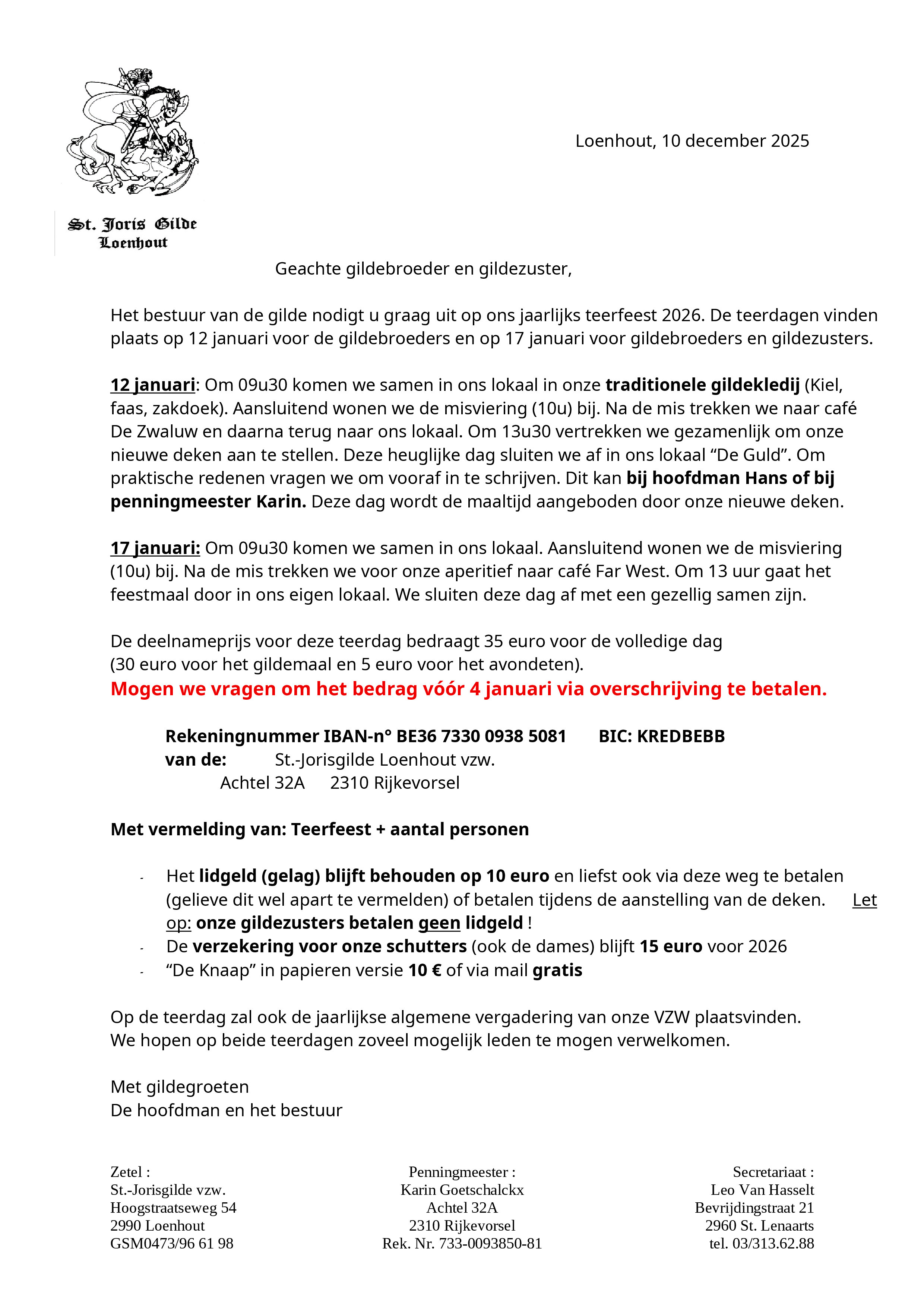 St. Joris Gilde
Loenhout

Loenhout, 10 december 2025

Geachte gildebroeder en gildezuster,

Het bestuur van de gilde nodigt u graag uit op ons jaarlijks teerfeest 2026. De teerdagen vinden plaats op 12 januari voor de gildebroeders en op 17 januari voor gildebroeders en gildezusters.

12 januari: Om 09u30 komen we samen in ons lokaal in onze traditionele gildekledij (Kiel, faas, zakdoek). Aansluitend wonen we de misviering (10u) bij. Na de mis trekken we naar café De Zwaluw en daarna terug naar ons lokaal. Om 13u30 vertrekken we gezamenlijk om onze nieuwe deken aan te stellen. Deze heuglijke dag sluiten we af in ons lokaal “De Guld”. Om praktische redenen vragen we om vooraf in te schrijven. Dit kan bij hoofdman Hans of bij penningmeester Karin. Deze dag wordt de maaltijd aangeboden door onze nieuwe deken.

17 januari: Om 09u30 komen we samen in ons lokaal. Aansluitend wonen we de misviering (10u) bij. Na de mis trekken we voor onze aperitief naar café Far West. Om 13 uur gaat het feestmaal door in ons eigen lokaal. We sluiten deze dag af met een gezellig samen zijn.

De deelnameprijs voor deze teerdag bedraagt 35 euro voor de volledige dag
(30 euro voor het gildemaal en 5 euro voor het avondeten).
Mogen we vragen om het bedrag vóór 4 januari via overschrijving te betalen.

Rekeningnummer IBAN-n° BE36 7330 0938 5081 BIC: KREDBEBB
van de: St.-Jorisgilde Loenhout vzw.
Achtel 32A 2310 Rijkevorsel

Met vermelding van: Teerfeest + aantal personen

- Het lidgeld (gelag) blijft behouden op 10 euro en liefst ook via deze weg te betalen (gelieve dit wel apart te vermelden) of betalen tijdens de aanstelling van de deken. Let op: onze gildezusters betalen geen lidgeld !
- De verzekering voor onze schutters (ook de dames) blijft 15 euro voor 2026
- “De Knaap” in papieren versie 10 € of via mail gratis

Op de teerdag zal ook de jaarlijkse algemene vergadering van onze VZW plaatsvinden.
We hopen op beide teerdagen zoveel mogelijk leden te mogen verwelkomen.

Met gildegroeten
De hoofdman en het bestuur

Zetel :
St.-Jorisgilde vzw.
Hoogstraatseweg 54
2990 Loenhout
GSM0473/96 61 98

Penningmeester :
Karin Goetschalckx
Achtel 32A
2310 Rijkevorsel
Rek. Nr. 733-0093850-81

Secretariaat :
Leo Van Hasselt
Bevrijdingstraat 21
2960 St. Lenaarts
tel. 03/313.62.88